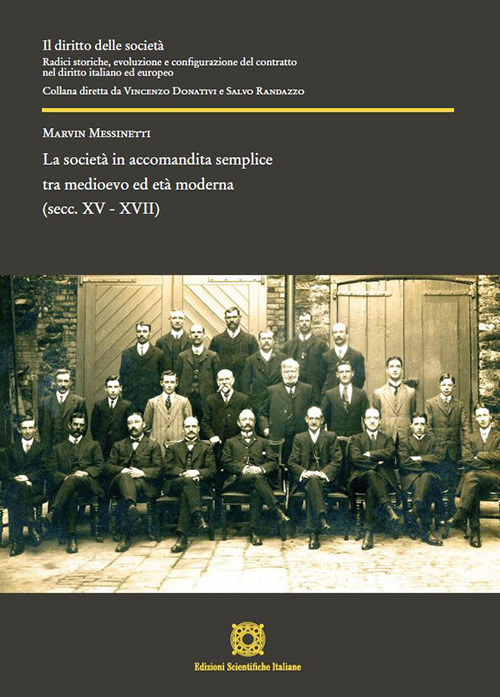 Il diritto delle società
Radici storiche, evoluzione e configurazione del contratto nel diritto italiano ed europeo
Collana diretta da Vincenzo Donativi e Salvo Randazzo

Marvin Messinetti
La società in accomandita semplice tra medioevo ed età moderna (secc. XV - XVII)

Edizioni Scientifiche Italiane